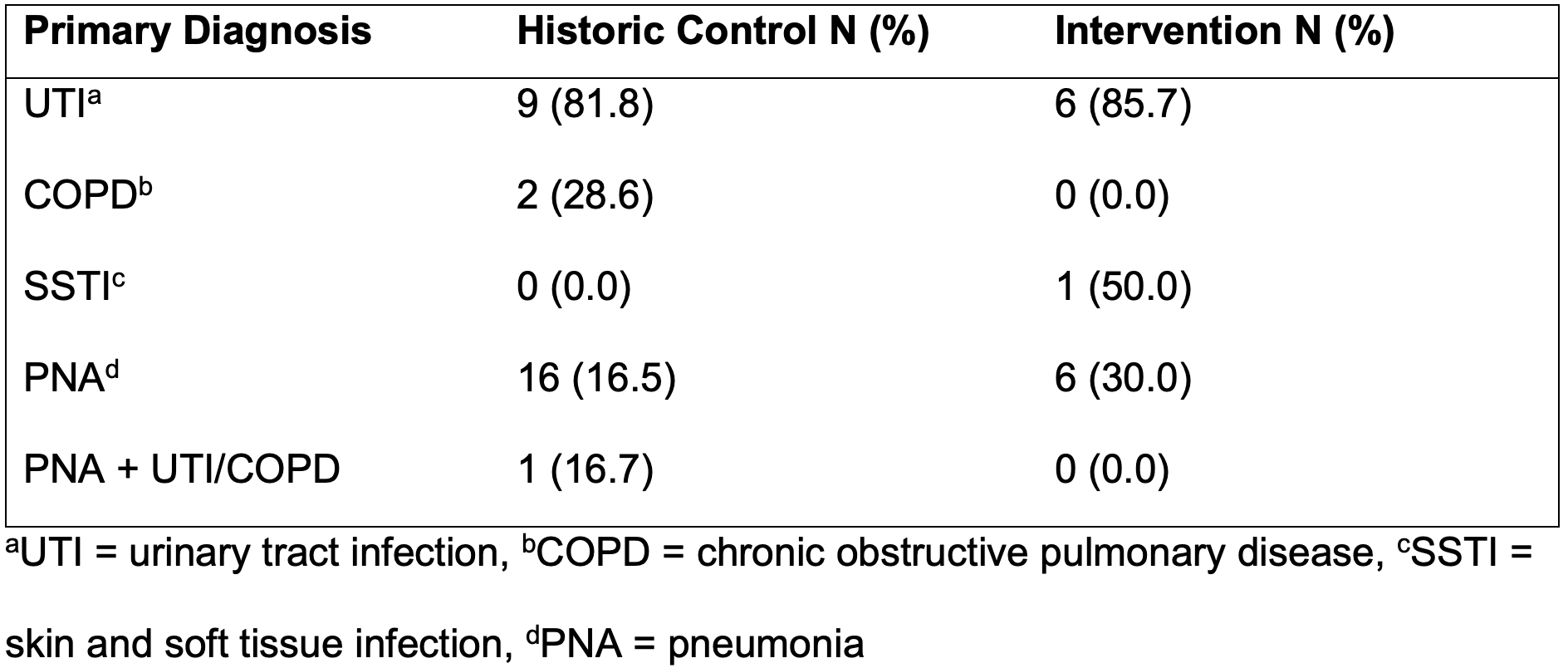 | Primary Diagnosis | Historic Control N (%) | Intervention N (%) |
|---|---|---|
| UTI$^a$ | 9 (81.8) | 6 (85.7) |
| COPD$^b$ | 2 (28.6) | 0 (0.0) |
| SSTI$^c$ | 0 (0.0) | 1 (50.0) |
| PNA$^d$ | 16 (16.5) | 6 (30.0) |
| PNA + UTI/COPD | 1 (16.7) | 0 (0.0) |

$^a$UTI = urinary tract infection, $^b$COPD = chronic obstructive pulmonary disease, $^c$SSTI = skin and soft tissue infection, $^d$PNA = pneumonia